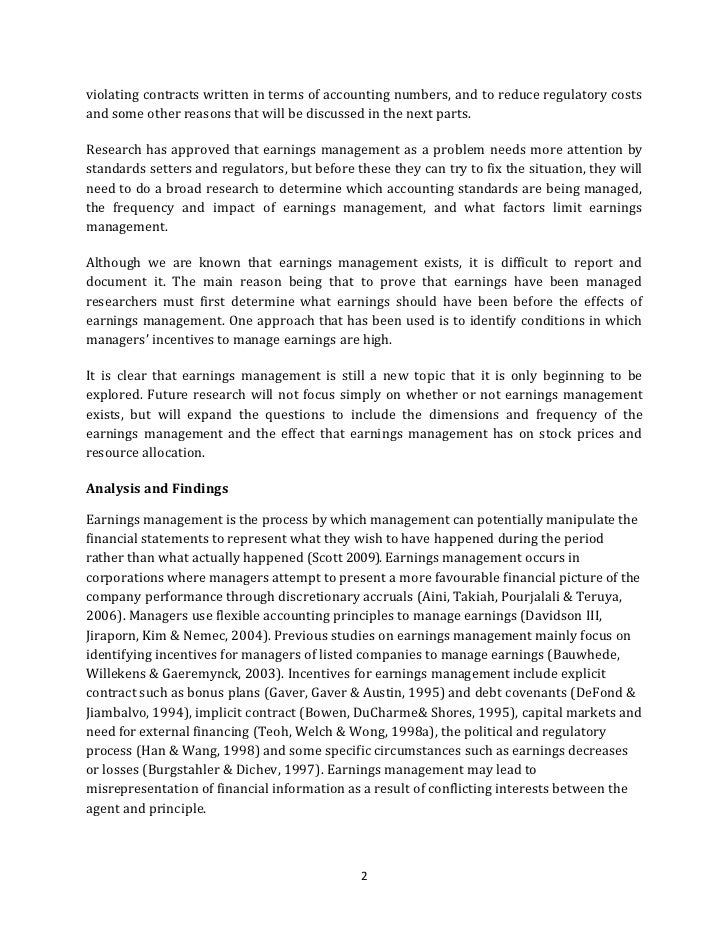 violating contracts written in terms of accounting numbers, and to reduce regulatory costs and some other reasons that will be discussed in the next parts.

Research has approved that earnings management as a problem needs more attention by standards setters and regulators, but before these they can try to fix the situation, they will need to do a broad research to determine which accounting standards are being managed, the frequency and impact of earnings management, and what factors limit earnings management.

Although we are known that earnings management exists, it is difficult to report and document it. The main reason being that to prove that earnings have been managed researchers must first determine what earnings should have been before the effects of earnings management. One approach that has been used is to identify conditions in which managers' incentives to manage earnings are high.

It is clear that earnings management is still a new topic that it is only beginning to be explored. Future research will not focus simply on whether or not earnings management exists, but will expand the questions to include the dimensions and frequency of the earnings management and the effect that earnings management has on stock prices and resource allocation.

Analysis and Findings

Earnings management is the process by which management can potentially manipulate the financial statements to represent what they wish to have happened during the period rather than what actually happened (Scott 2009). Earnings management occurs in corporations where managers attempt to present a more favourable financial picture of the company performance through discretionary accruals (Aini, Takiah, Pourjalali & Teruya, 2006). Managers use flexible accounting principles to manage earnings (Davidson III, Jiraporn, Kim & Nemec, 2004). Previous studies on earnings management mainly focus on identifying incentives for managers of listed companies to manage earnings (Bauwhede, Willekens & Gaeremynck, 2003). Incentives for earnings management include explicit contract such as bonus plans (Gaver, Gaver & Austin, 1995) and debt covenants (DeFond & Jiambalvo, 1994), implicit contract (Bowen, DuCharme& Shores, 1995), capital markets and need for external financing (Teoh, Welch & Wong, 1998a), the political and regulatory process (Han & Wang, 1998) and some specific circumstances such as earnings decreases or losses (Burgstahler & Dichev, 1997). Earnings management may lead to misrepresentation of financial information as a result of conflicting interests between the agent and principle.

2